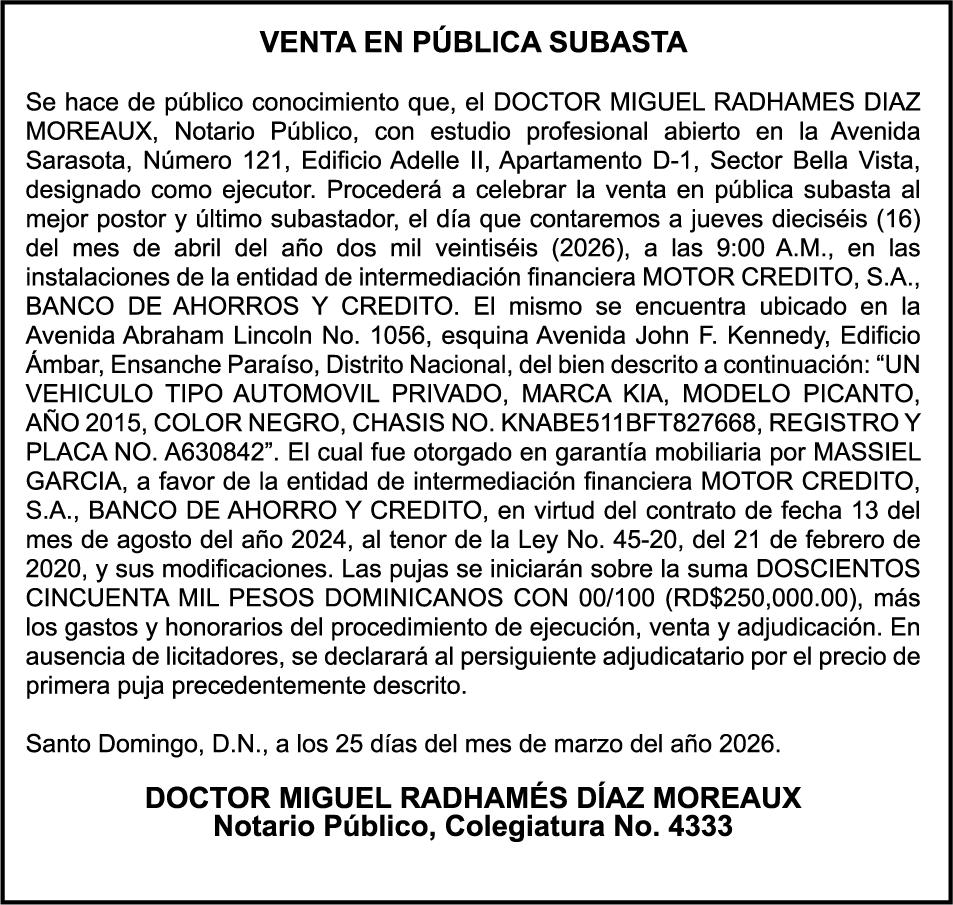 VENTA EN PÚBLICA SUBASTA

Se hace de público conocimiento que, el DOCTOR MIGUEL RADHAMES DIAZ MOREAUX, Notario Público, con estudio profesional abierto en la Avenida Sarasota, Número 121, Edificio Adelle II, Apartamento D-1, Sector Bella Vista, designado como ejecutor. Procederá a celebrar la venta en pública subasta al mejor postor y último subastador, el día que contaremos a jueves dieciséis (16) del mes de abril del año dos mil veintiséis (2026), a las 9:00 A.M., en las instalaciones de la entidad de intermediación financiera MOTOR CREDITO, S.A., BANCO DE AHORROS Y CREDITO. El mismo se encuentra ubicado en la Avenida Abraham Lincoln No. 1056, esquina Avenida John F. Kennedy, Edificio Ámbar, Ensanche Paraíso, Distrito Nacional, del bien descrito a continuación: “UN VEHICULO TIPO AUTOMOVIL PRIVADO, MARCA KIA, MODELO PICANTO, AÑO 2015, COLOR NEGRO, CHASIS NO. KNABE511BFT827668, REGISTRO Y PLACA NO. A630842”. El cual fue otorgado en garantía mobiliaria por MASSIEL GARCIA, a favor de la entidad de intermediación financiera MOTOR CREDITO, S.A., BANCO DE AHORRO Y CREDITO, en virtud del contrato de fecha 13 del mes de agosto del año 2024, al tenor de la Ley No. 45-20, del 21 de febrero de 2020, y sus modificaciones. Las pujas se iniciarán sobre la suma DOSCIENTOS CINCUENTA MIL PESOS DOMINICANOS CON 00/100 (RD$250,000.00), más los gastos y honorarios del procedimiento de ejecución, venta y adjudicación. En ausencia de licitadores, se declarará al persiguiente adjudicatario por el precio de primera puja precedentemente descrito.

Santo Domingo, D.N., a los 25 días del mes de marzo del año 2026.

DOCTOR MIGUEL RADHAMÉS DÍAZ MOREAUX
Notario Público, Colegiatura No. 4333